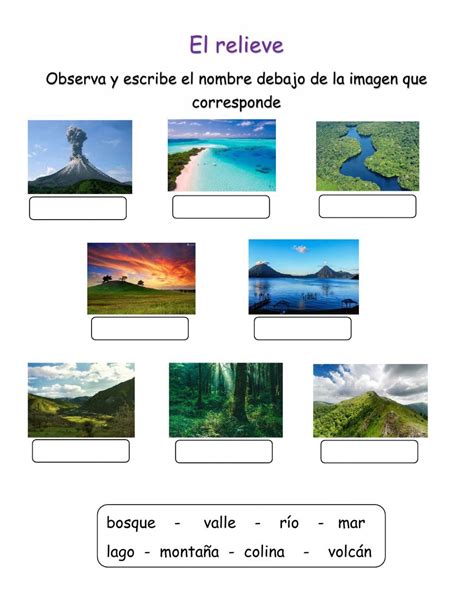 El relieve

Observa y escribe el nombre debajo de la imagen que corresponde

bosque - valle - río - mar
lago - montaña - colina - volcán